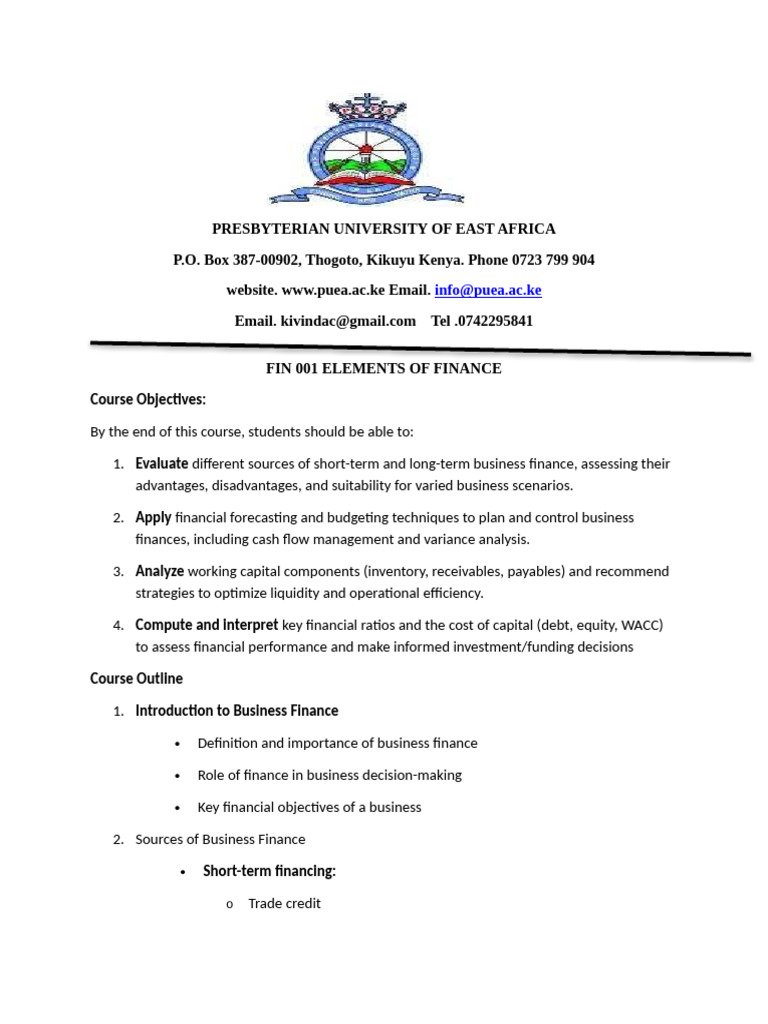 PRESBYTERIAN UNIVERSITY OF EAST AFRICA

P.O. Box 387-00902, Thogoto, Kikuyu Kenya. Phone 0723 799 904

website. www.puea.ac.ke Email. info@puea.ac.ke

Email. kivindac@gmail.com Tel .0742295841

FIN 001 ELEMENTS OF FINANCE

Course Objectives:

By the end of this course, students should be able to:

1. Evaluate different sources of short-term and long-term business finance, assessing their advantages, disadvantages, and suitability for varied business scenarios.

2. Apply financial forecasting and budgeting techniques to plan and control business finances, including cash flow management and variance analysis.

3. Analyze working capital components (inventory, receivables, payables) and recommend strategies to optimize liquidity and operational efficiency.

4. Compute and Interpret key financial ratios and the cost of capital (debt, equity, WACC) to assess financial performance and make informed investment/funding decisions

Course Outline

1. Introduction to Business Finance

• Definition and importance of business finance

• Role of finance in business decision-making

• Key financial objectives of a business

2. Sources of Business Finance

• Short-term financing:

o Trade credit